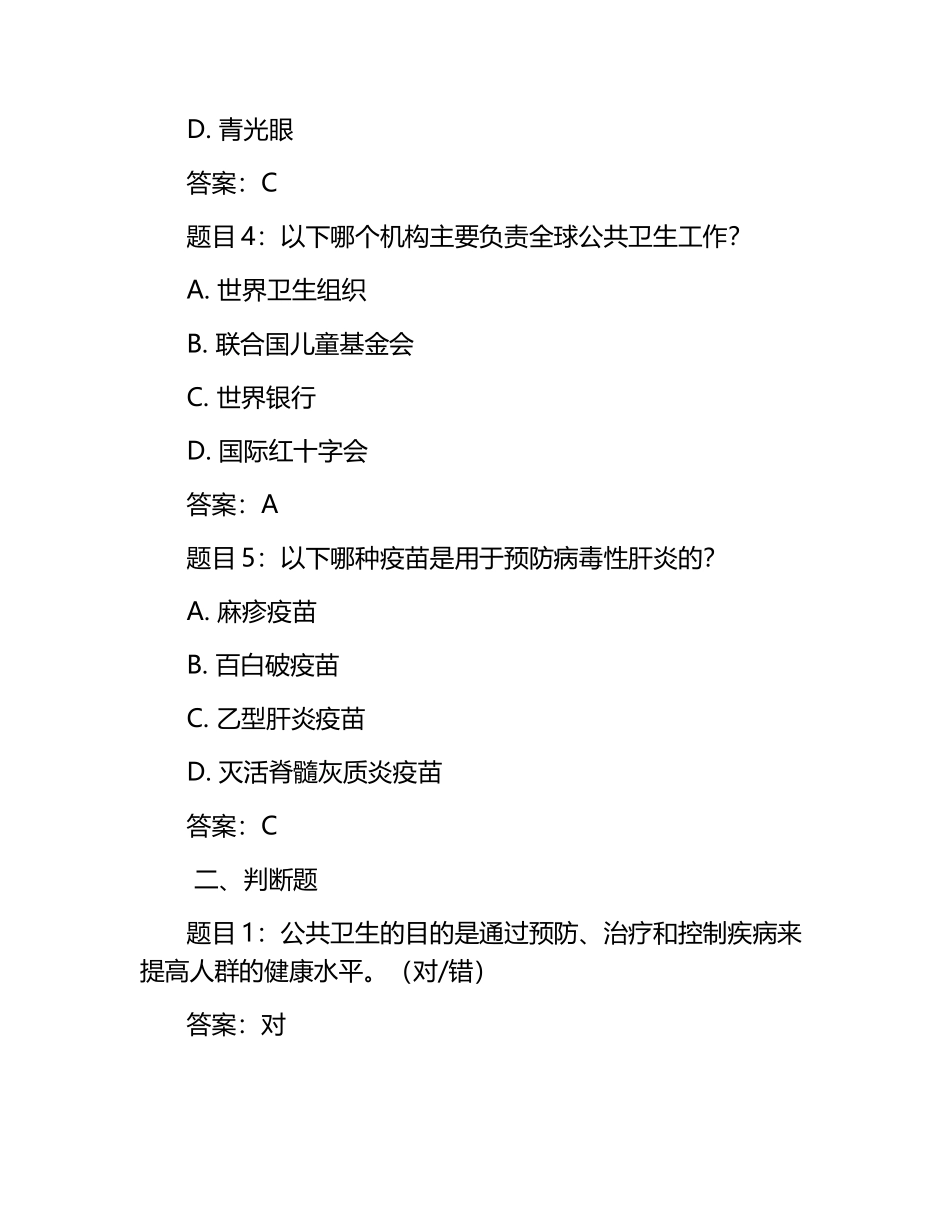 D. 青光眼

答案：C

题目 4：以下哪个机构主要负责全球公共卫生工作？

A. 世界卫生组织

B. 联合国儿童基金会

C. 世界银行

D. 国际红十字会

答案：A

题目 5：以下哪种疫苗是用于预防病毒性肝炎的？

A. 麻疹疫苗

B. 百白破疫苗

C. 乙型肝炎疫苗

D. 灭活脊髓灰质炎疫苗

答案：C

二、判断题

题目 1：公共卫生的目的是通过预防、治疗和控制疾病来提高人群的健康水平。（对/错）

答案：对